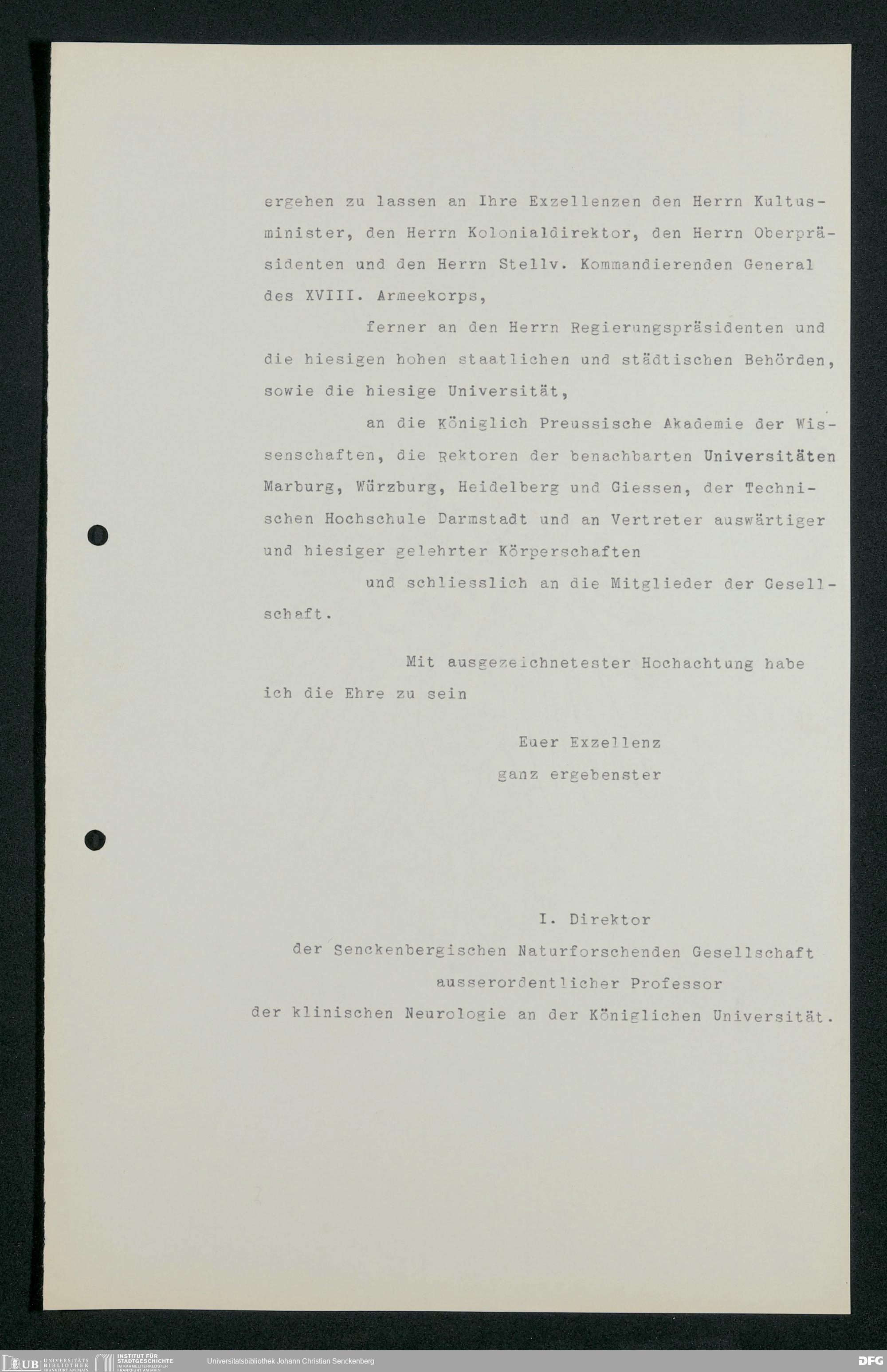 ergehen zu lassen an Ihre Exzellenzen den Herrn Kultusminister, den Herrn Kolonialdirektor, den Herrn Oberpräsidenten und den Herrn Stellv. Kommandierenden General des XVIII. Armeekorps,

ferner an den Herrn Regierungspräsidenten und die hiesigen hohen staatlichen und städtischen Behörden, sowie die hiesige Universität,

an die Königlich Preussische Akademie der Wissenschaften, die Rektoren der benachbarten Universitäten Marburg, Würzburg, Heidelberg und Giessen, der Technischen Hochschule Darmstadt und an Vertreter auswärtiger und hiesiger gelehrter Körperschaften

und schliesslich an die Mitglieder der Gesellschaft.

Mit ausgezeichnetester Hochachtung habe ich die Ehre zu sein

Euer Exzellenz
ganz ergebenster

I. Direktor
der Senckenbergischen Naturforschenden Gesellschaft
ausserordentlicher Professor
der klinischen Neurologie an der Königlichen Universität.

UB UNIVERSITÄTS BIBLIOTHEK FRANKFURT AM MAIN INSTITUT FÜR STADTGESCHICHTE IM KARMELITERKLOSTER FRANKFURT AM MAIN Universitätsbibliothek Johann Christian Senckenberg DFG